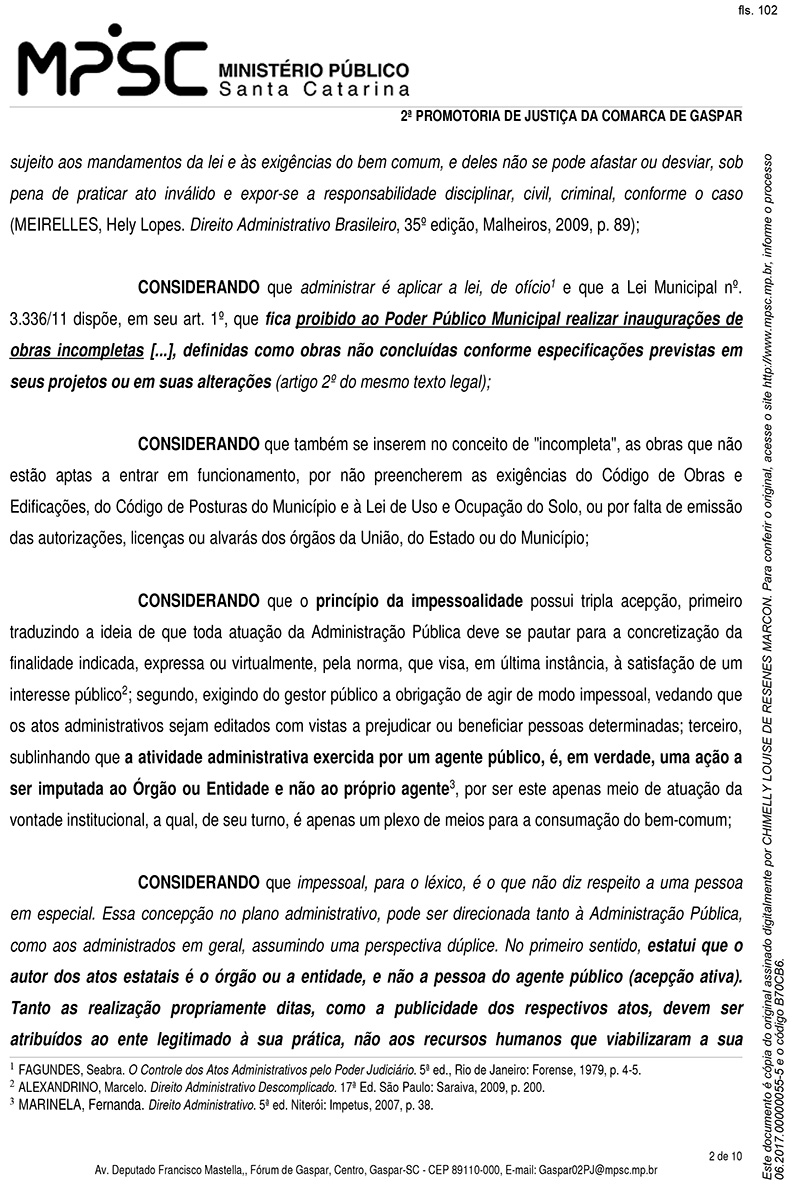 fls. 102

MPSC MINISTÉRIO PÚBLICO Santa Catarina

2ª PROMOTORIA DE JUSTIÇA DA COMARCA DE GASPAR

sujeito aos mandamentos da lei e às exigências do bem comum, e deles não se pode afastar ou desviar, sob pena de praticar ato inválido e expor-se a responsabilidade disciplinar, civil, criminal, conforme o caso (MEIRELLES, Hely Lopes. Direito Administrativo Brasileiro, 35º edição, Malheiros, 2009, p. 89);

CONSIDERANDO que administrar é aplicar a lei, de ofício$^1$ e que a Lei Municipal nº. 3.336/11 dispõe, em seu art. 1º, que fica proibido ao Poder Público Municipal realizar inaugurações de obras incompletas [...], definidas como obras não concluídas conforme especificações previstas em seus projetos ou em suas alterações (artigo 2º do mesmo texto legal);

CONSIDERANDO que também se inserem no conceito de "incompleta", as obras que não estão aptas a entrar em funcionamento, por não preencherem as exigências do Código de Obras e Edificações, do Código de Posturas do Município e à Lei de Uso e Ocupação do Solo, ou por falta de emissão das autorizações, licenças ou alvarás dos órgãos da União, do Estado ou do Município;

CONSIDERANDO que o princípio da impessoalidade possui tripla acepção, primeiro traduzindo a ideia de que toda atuação da Administração Pública deve se pautar para a concretização da finalidade indicada, expressa ou virtualmente, pela norma, que visa, em última instância, à satisfação de um interesse público$^2$; segundo, exigindo do gestor público a obrigação de agir de modo impessoal, vedando que os atos administrativos sejam editados com vistas a prejudicar ou beneficiar pessoas determinadas; terceiro, sublinhando que a atividade administrativa exercida por um agente público, é, em verdade, uma ação a ser imputada ao Órgão ou Entidade e não ao próprio agente$^3$, por ser este apenas meio de atuação da vontade institucional, a qual, de seu turno, é apenas um plexo de meios para a consumação do bem-comum;

CONSIDERANDO que impessoal, para o léxico, é o que não diz respeito a uma pessoa em especial. Essa concepção no plano administrativo, pode ser direcionada tanto à Administração Pública, como aos administrados em geral, assumindo uma perspectiva dúplice. No primeiro sentido, estatui que o autor dos atos estatais é o órgão ou a entidade, e não a pessoa do agente público (acepção ativa). Tanto as realização propriamente ditas, como a publicidade dos respectivos atos, devem ser atribuídos ao ente legitimado à sua prática, não aos recursos humanos que viabilizaram a sua

$^1$ FAGUNDES, Seabra. O Controle dos Atos Administrativos pelo Poder Judiciário. 5ª ed., Rio de Janeiro: Forense, 1979, p. 4-5.
$^2$ ALEXANDRINO, Marcelo. Direito Administrativo Descomplicado. 17ª Ed. São Paulo: Saraiva, 2009, p. 200.
$^3$ MARINELA, Fernanda. Direito Administrativo. 5ª ed. Niterói: Impetus, 2007, p. 38.

2 de 10

Av. Deputado Francisco Mastella,, Fórum de Gaspar, Centro, Gaspar-SC - CEP 89110-000, E-mail: Gaspar02PJ@mpsc.mp.br

Este documento é cópia do original assinado digitalmente por CHIMELLY LOUISE DE RESENES MARCON. Para conferir o original, acesse o site http://www.mpsc.mp.br, informe o processo 06.2017.00000055-5 e o código B70CB6.